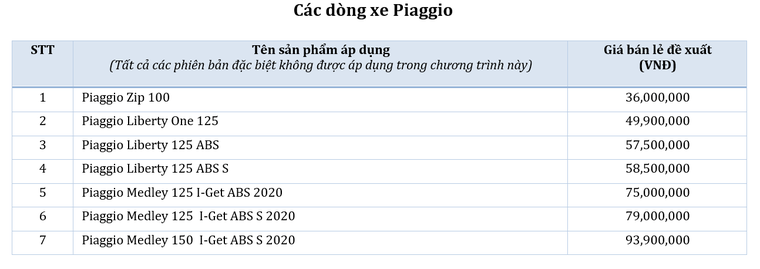 Các dòng xe Piaggio

| STT | Tên sản phẩm áp dụng (Tất cả các phiên bản đặc biệt không được áp dụng trong chương trình này) | Giá bán lẻ đề xuất (VNĐ) |
|---|---|---|
| 1 | Piaggio Zip 100 | 36,000,000 |
| 2 | Piaggio Liberty One 125 | 49,900,000 |
| 3 | Piaggio Liberty 125 ABS | 57,500,000 |
| 4 | Piaggio Liberty 125 ABS S | 58,500,000 |
| 5 | Piaggio Medley 125 I-Get ABS 2020 | 75,000,000 |
| 6 | Piaggio Medley 125 I-Get ABS S 2020 | 79,000,000 |
| 7 | Piaggio Medley 150 I-Get ABS S 2020 | 93,900,000 |